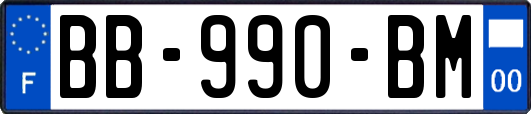 F
BB-990-BM
00